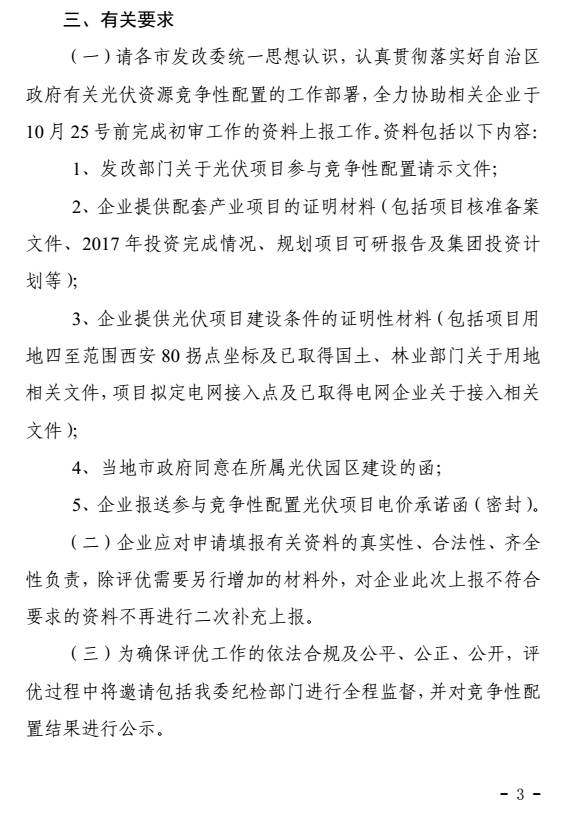 三、有关要求

（一）请各市发改委统一思想认识，认真贯彻落实好自治区政府有关光伏资源竞争性配置的工作部署，全力协助相关企业于10月25号前完成初审工作的资料上报工作。资料包括以下内容：

1、发改部门关于光伏项目参与竞争性配置请示文件；

2、企业提供配套产业项目的证明材料（包括项目核准备案文件、2017年投资完成情况、规划项目可研报告及集团投资计划等）；

3、企业提供光伏项目建设条件的证明性材料（包括项目用地四至范围西安80拐点坐标及已取得国土、林业部门关于用地相关文件，项目拟定电网接入点及已取得电网企业关于接入相关文件）；

4、当地市政府同意在所属光伏园区建设的函；

5、企业报送参与竞争性配置光伏项目电价承诺函（密封）。

（二）企业应对申请填报有关资料的真实性、合法性、齐全性负责，除评优需要另行增加的材料外，对企业此次上报不符合要求的资料不再进行二次补充上报。

（三）为确保评优工作的依法合规及公平、公正、公开，评优过程中将邀请包括我委纪检部门进行全程监督，并对竞争性配置结果进行公示。

- 3 -